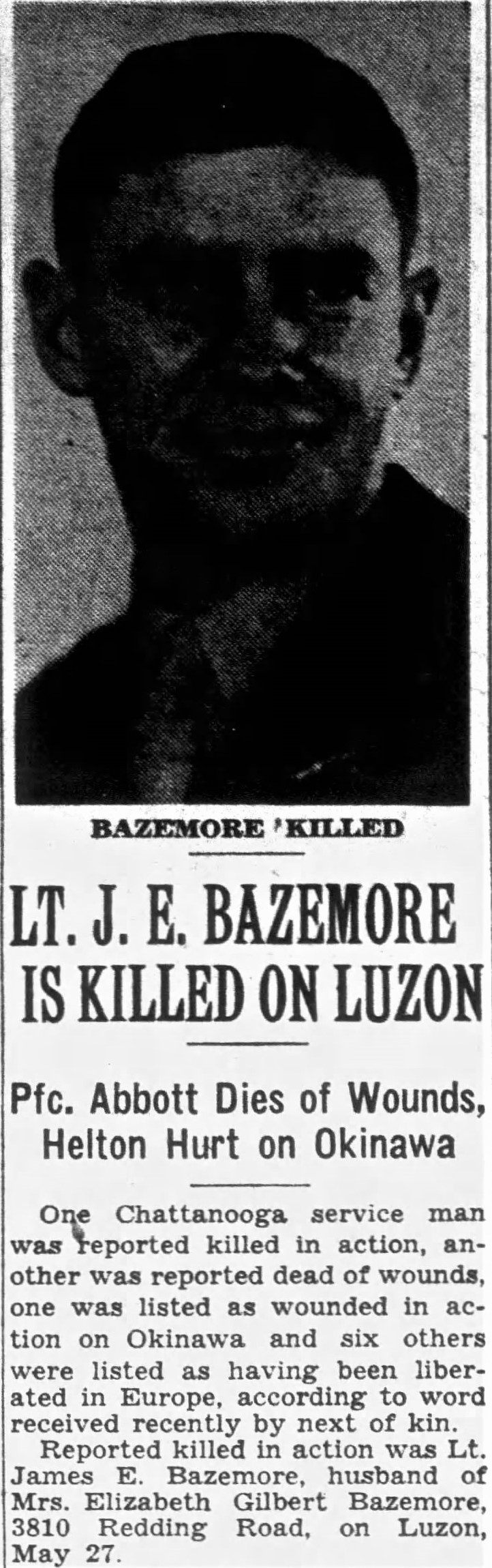 BAZEMORE 'KILLED

LT. J. E. BAZEMORE IS KILLED ON LUZON

Pfc. Abbott Dies of Wounds, Helton Hurt on Okinawa

One Chattanooga service man was reported killed in action, another was reported dead of wounds, one was listed as wounded in action on Okinawa and six others were listed as having been liberated in Europe, according to word received recently by next of kin.

Reported killed in action was Lt. James E. Bazemore, husband of Mrs. Elizabeth Gilbert Bazemore, 3810 Redding Road, on Luzon, May 27.